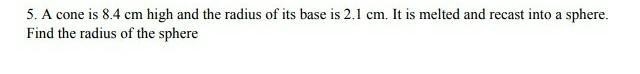 5. A cone is 8.4 cm high and the radius of its base is 2.1 cm. It is melted and recast into a sphere. Find the radius of the sphere